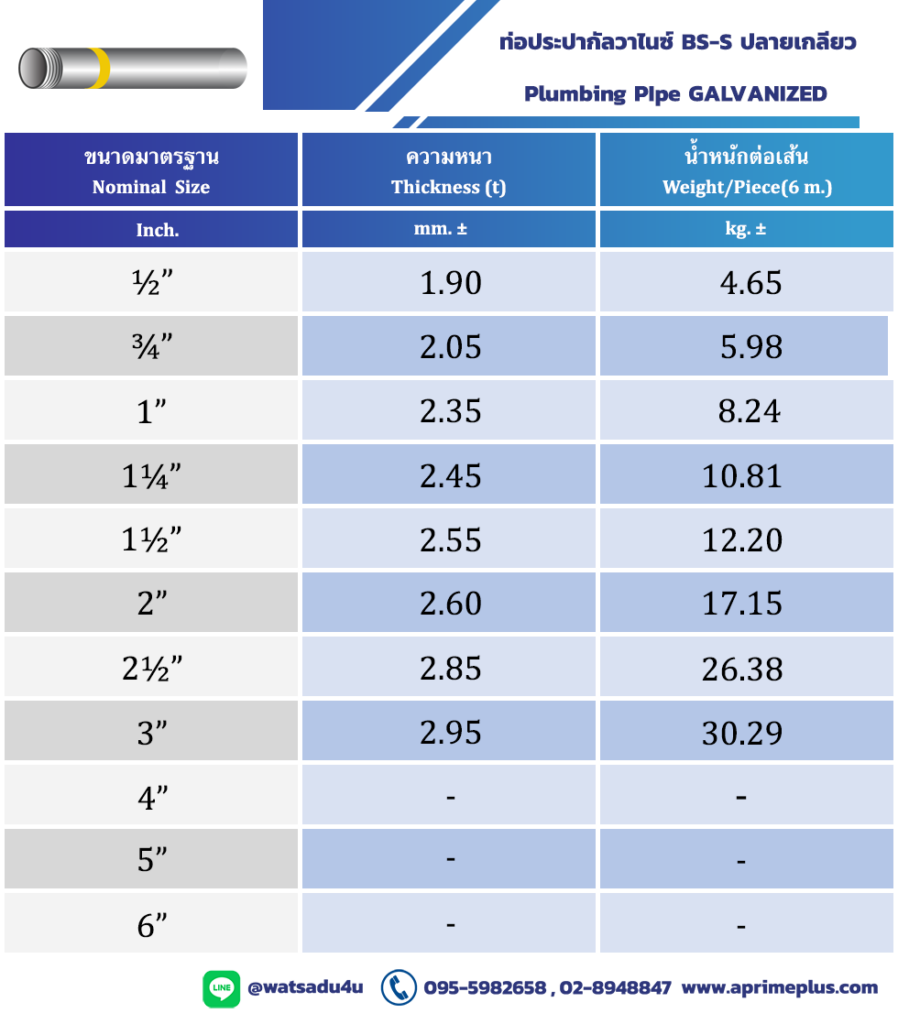 ท่อประปากัลวาไนซ์ BS-S ปลายเกลียว

Plumbing Pipe GALVANIZED

| ขนาดมาตรฐาน Nominal Size | ความหนา Thickness (t) | น้ำหนักต่อเส้น Weight/Piece(6 m.) |
|---|---|---|
| Inch. | mm. ± | kg. ± |
| ½” | 1.90 | 4.65 |
| ¾” | 2.05 | 5.98 |
| 1” | 2.35 | 8.24 |
| 1¼” | 2.45 | 10.81 |
| 1½” | 2.55 | 12.20 |
| 2” | 2.60 | 17.15 |
| 2½” | 2.85 | 26.38 |
| 3” | 2.95 | 30.29 |
| 4” | - | - |
| 5” | - | - |
| 6” | - | - |

LINE @watsadu4u 095-5982658 , 02-8948847 www.aprimeplus.com